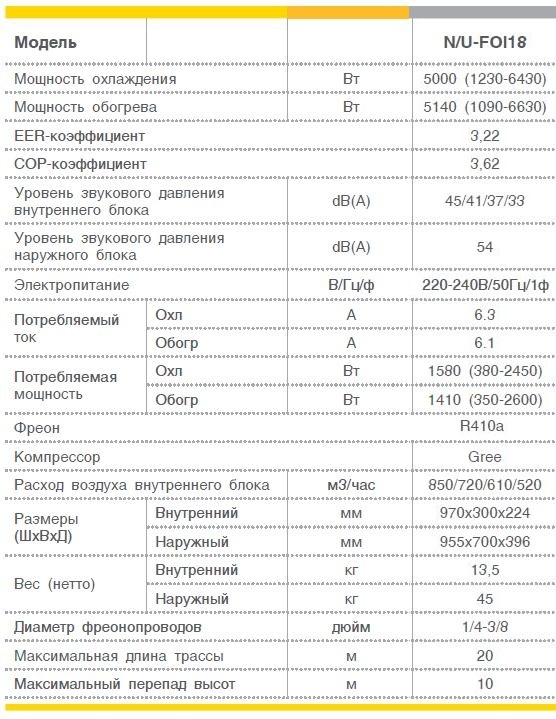 | Модель | | | N/U-FOI18 |
|---|---|---|---|
| Мощность охлаждения | | Вт | 5000 (1230-6430) |
| Мощность обогрева | | Вт | 5140 (1090-6630) |
| EER-коэффициент | | | 3,22 |
| COP-коэффициент | | | 3,62 |
| Уровень звукового давления внутреннего блока | | dB(A) | 45/41/37/33 |
| Уровень звукового давления наружного блока | | dB(A) | 54 |
| Электропитание | | В/Гц/ф | 220-240В/50Гц/1ф |
| Потребляемый ток | Охл | А | 6.3 |
| | Обогр | А | 6.1 |
| Потребляемая мощность | Охл | Вт | 1580 (380-2450) |
| | Обогр | Вт | 1410 (350-2600) |
| Фреон | | | R410a |
| Компрессор | | | Gree |
| Расход воздуха внутреннего блока | | м3/час | 850/720/610/520 |
| Размеры (ШхВхД) | Внутренний | мм | 970x300x224 |
| | Наружный | мм | 955x700x396 |
| Вес (нетто) | Внутренний | кг | 13,5 |
| | Наружный | кг | 45 |
| Диаметр фреонопроводов | | дюйм | 1/4-3/8 |
| Максимальная длина трассы | | м | 20 |
| Максимальный перепад высот | | м | 10 |